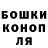 БОШКИ
КОНОП
ЛЯ